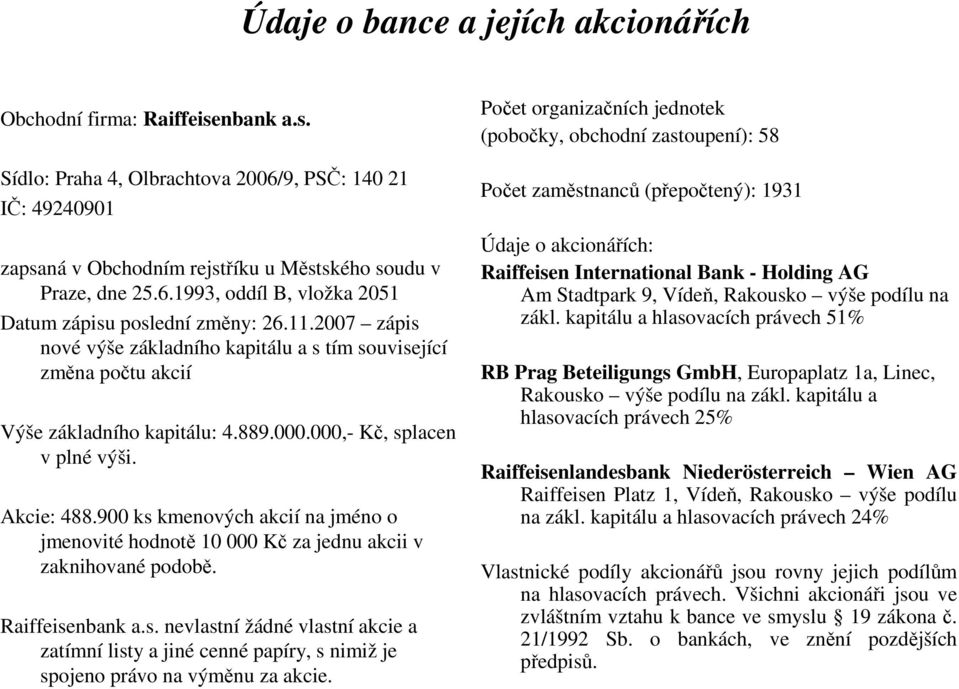 Údaje o bance a jejích akcionářích

Obchodní firma: Raiffeisenbank a.s.

Sídlo: Praha 4, Olbrachtova 2006/9, PSČ: 140 21
IČ: 49240901

zapsaná v Obchodním rejstříku u Městského soudu v Praze, dne 25.6.1993, oddíl B, vložka 2051

Datum zápisu poslední změny: 26.11.2007 – zápis nové výše základního kapitálu a s tím související změna počtu akcií

Výše základního kapitálu: 4.889.000.000,- Kč, splacen v plné výši.

Akcie: 488.900 ks kmenových akcií na jméno o jmenovité hodnotě 10 000 Kč za jednu akcii v zaknihované podobě.

Raiffeisenbank a.s. nevlastní žádné vlastní akcie a zatímní listy a jiné cenné papíry, s nimiž je spojeno právo na výměnu za akcie.

Počet organizačních jednotek (pobočky, obchodní zastoupení): 58

Počet zaměstnanců (přepočtený): 1931

Údaje o akcionářích:
Raiffeisen International Bank - Holding AG
Am Stadtpark 9, Vídeň, Rakousko – výše podílu na zákl. kapitálu a hlasovacích právech 51%

RB Prag Beteiligungs GmbH, Europaplatz 1a, Linec, Rakousko – výše podílu na zákl. kapitálu a hlasovacích právech 25%

Raiffeisenlandesbank Niederösterreich – Wien AG Raiffeisen Platz 1, Vídeň, Rakousko – výše podílu na zákl. kapitálu a hlasovacích právech 24%

Vlastnické podíly akcionářů jsou rovny jejich podílům na hlasovacích právech. Všichni akcionáři jsou ve zvláštním vztahu k bance ve smyslu § 19 zákona č. 21/1992 Sb. o bankách, ve znění pozdějších předpisů.